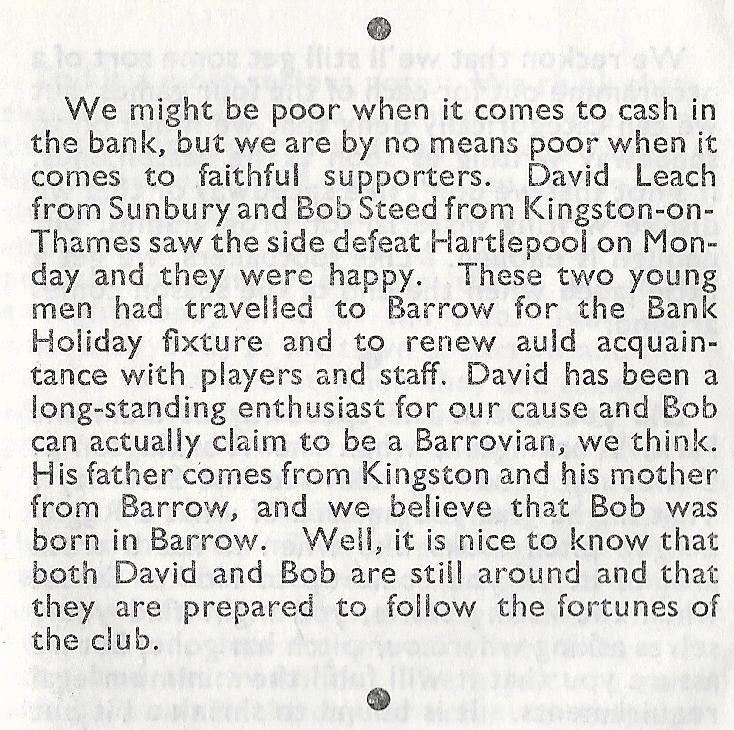 We might be poor when it comes to cash in the bank, but we are by no means poor when it comes to faithful supporters. David Leach from Sunbury and Bob Steed from Kingston-on-Thames saw the side defeat Hartlepool on Monday and they were happy. These two young men had travelled to Barrow for the Bank Holiday fixture and to renew auld acquaintance with players and staff. David has been a long-standing enthusiast for our cause and Bob can actually claim to be a Barrovian, we think. His father comes from Kingston and his mother from Barrow, and we believe that Bob was born in Barrow. Well, it is nice to know that both David and Bob are still around and that they are prepared to follow the fortunes of the club.